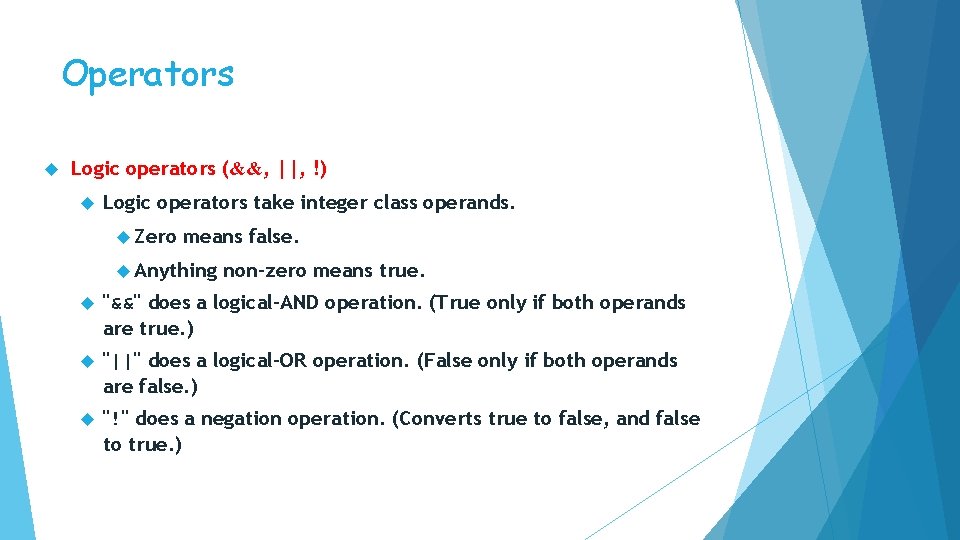 Operators

Logic operators (&&, ||, !)

Logic operators take integer class operands.

Zero means false.

Anything non-zero means true.

"&&" does a logical-AND operation. (True only if both operands are true.)

"||" does a logical-OR operation. (False only if both operands are false.)

"!" does a negation operation. (Converts true to false, and false to true.)